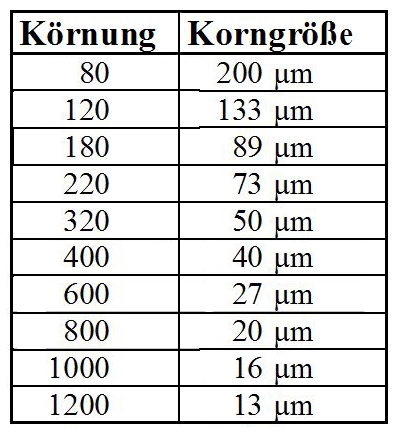 | Körnung | Korngröße |
|---|---|
| 80 | 200 µm |
| 120 | 133 µm |
| 180 | 89 µm |
| 220 | 73 µm |
| 320 | 50 µm |
| 400 | 40 µm |
| 600 | 27 µm |
| 800 | 20 µm |
| 1000 | 16 µm |
| 1200 | 13 µm |